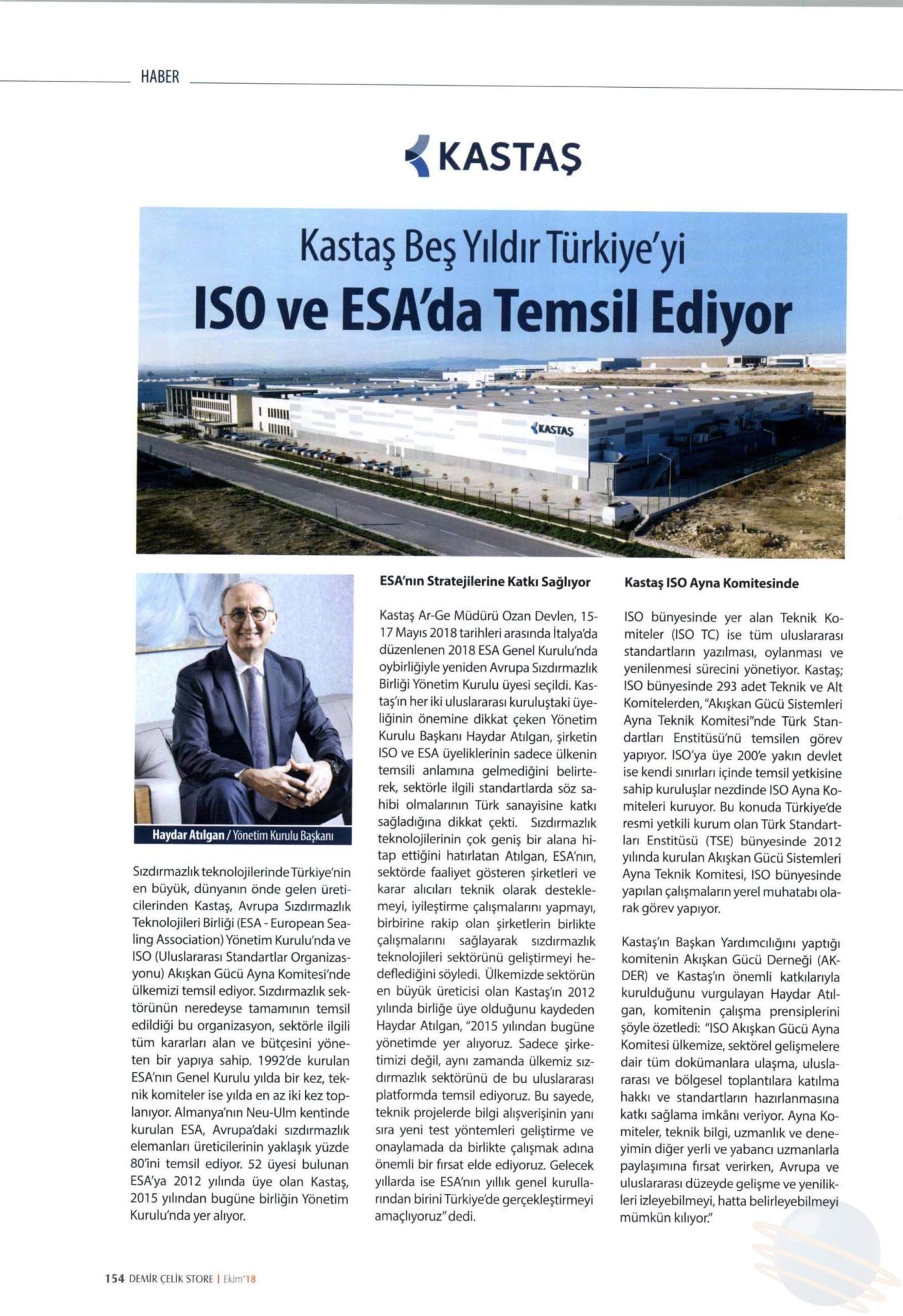 HABER

KASTAŞ

Kastaş Beş Yıldır Türkiye'yi
ISO ve ESA'da Temsil Ediyor

KASTAŞ

Haydar Atılgan / Yönetim Kurulu Başkanı

Sızdırmazlık teknolojilerinde Türkiye'nin en büyük, dünyanın önde gelen üreticilerinden Kastaş, Avrupa Sızdırmazlık Teknolojileri Birliği (ESA - European Sealing Association) Yönetim Kurulu'nda ve ISO (Uluslararası Standartlar Organizasyonu) Akışkan Gücü Ayna Komitesi'nde ülkemizi temsil ediyor. Sızdırmazlık sektörünün neredeyse tamamının temsil edildiği bu organizasyon, sektörle ilgili tüm kararları alan ve bütçesini yöneten bir yapıya sahip. 1992'de kurulan ESA'nın Genel Kurulu yılda bir kez, teknik komiteler ise yılda en az iki kez toplanıyor. Almanya'nın Neu-Ulm kentinde kurulan ESA, Avrupa'daki sızdırmazlık elemanları üreticilerinin yaklaşık yüzde 80'ini temsil ediyor. 52 üyesi bulunan ESA'ya 2012 yılında üye olan Kastaş, 2015 yılından bugüne birliğin Yönetim Kurulu'nda yer alıyor.

ESA'nın Stratejilerine Katkı Sağlıyor

Kastaş Ar-Ge Müdürü Ozan Devlen, 15-17 Mayıs 2018 tarihleri arasında İtalya'da düzenlenen 2018 ESA Genel Kurulu'nda oybirliğiyle yeniden Avrupa Sızdırmazlık Birliği Yönetim Kurulu üyesi seçildi. Kastaş'ın her iki uluslararası kuruluştaki üyeliğinin önemine dikkat çeken Yönetim Kurulu Başkanı Haydar Atılgan, şirketin ISO ve ESA üyeliklerinin sadece ülkenin temsili anlamına gelmediğini belirterek, sektörle ilgili standartlarda söz sahibi olmalarının Türk sanayisine katkı sağladığına dikkat çekti. Sızdırmazlık teknolojilerinin çok geniş bir alana hitap ettiğini hatırlatan Atılgan, ESA'nın, sektörde faaliyet gösteren şirketleri ve karar alıcıları teknik olarak desteklemeyi, iyileştirme çalışmalarını yapmayı, birbirine rakip olan şirketlerin birlikte çalışmalarını sağlayarak sızdırmazlık teknolojileri sektörünü geliştirmeyi hedeflediğini söyledi. Ülkemizde sektörün en büyük üreticisi olan Kastaş'ın 2012 yılında birliğe üye olduğunu kaydeden Haydar Atılgan, "2015 yılından bugüne yönetimde yer alıyoruz. Sadece şirketimizi değil, aynı zamanda ülkemiz sızdırmazlık sektörünü de bu uluslararası platformda temsil ediyoruz. Bu sayede, teknik projelerde bilgi alışverişinin yanı sıra yeni test yöntemleri geliştirme ve onaylamada da birlikte çalışmak adına önemli bir fırsat elde ediyoruz. Gelecek yıllarda ise ESA'nın yıllık genel kurullarından birini Türkiye'de gerçekleştirmeyi amaçlıyoruz" dedi.

Kastaş ISO Ayna Komitesinde

ISO bünyesinde yer alan Teknik Komiteler (ISO TC) ise tüm uluslararası standartların yazılması, oylanması ve yenilenmesi sürecini yönetiyor. Kastaş; ISO bünyesinde 293 adet Teknik ve Alt Komitelerden, "Akışkan Gücü Sistemleri Ayna Teknik Komitesi"nde Türk Standartları Enstitüsü'nü temsilen görev yapıyor. ISO'ya üye 200'e yakın devlet ise kendi sınırları içinde temsil yetkisine sahip kuruluşlar nezdinde ISO Ayna Komiteleri kuruyor. Bu konuda Türkiye'de resmi yetkili kurum olan Türk Standartları Enstitüsü (TSE) bünyesinde 2012 yılında kurulan Akışkan Gücü Sistemleri Ayna Teknik Komitesi, ISO bünyesinde yapılan çalışmaların yerel muhatabı olarak görev yapıyor.

Kastaş'ın Başkan Yardımcılığını yaptığı komitenin Akışkan Gücü Derneği (AKDER) ve Kastaş'ın önemli katkılarıyla kurulduğunu vurgulayan Haydar Atılgan, komitenin çalışma prensiplerini şöyle özetledi: "ISO Akışkan Gücü Ayna Komitesi ülkemize, sektörel gelişmelere dair tüm dokümanlara ulaşma, uluslararası ve bölgesel toplantılara katılma hakkı ve standartların hazırlanmasına katkı sağlama imkânı veriyor. Ayna Komiteler, teknik bilgi, uzmanlık ve deneyimin diğer yerli ve yabancı uzmanlarla paylaşımına fırsat verirken, Avrupa ve uluslararası düzeyde gelişme ve yenilikleri izleyebilmeyi, hatta belirleyebilmeyi mümkün kılıyor."

154 DEMİR ÇELİK STORE | Ekim'18